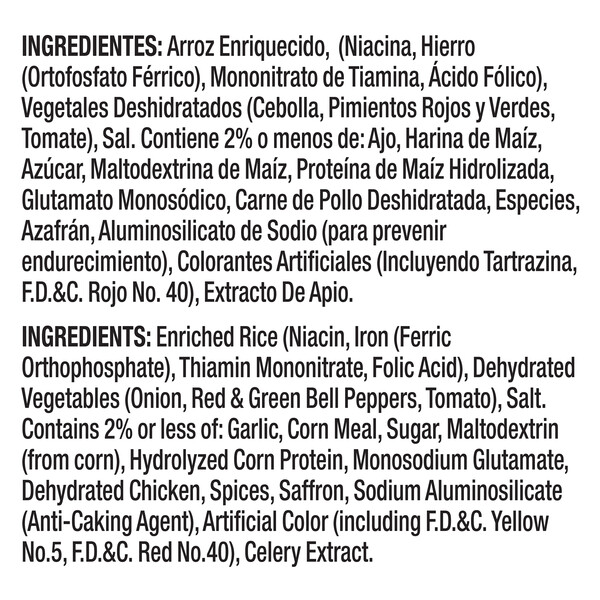 INGREDIENTES: Arroz Enriquecido, (Niacina, Hierro (Ortofosfato Férrico), Mononitrato de Tiamina, Ácido Fólico), Vegetales Deshidratados (Cebolla, Pimientos Rojos y Verdes, Tomate), Sal. Contiene 2% o menos de: Ajo, Harina de Maíz, Azúcar, Maltodextrina de Maíz, Proteína de Maíz Hidrolizada, Glutamato Monosódico, Carne de Pollo Deshidratada, Especies, Azafrán, Aluminosilicato de Sodio (para prevenir endurecimiento), Colorantes Artificiales (Incluyendo Tartrazina, F.D.&C. Rojo No. 40), Extracto De Apio.

INGREDIENTS: Enriched Rice (Niacin, Iron (Ferric Orthophosphate), Thiamin Mononitrate, Folic Acid), Dehydrated Vegetables (Onion, Red & Green Bell Peppers, Tomato), Salt. Contains 2% or less of: Garlic, Corn Meal, Sugar, Maltodextrin (from corn), Hydrolyzed Corn Protein, Monosodium Glutamate, Dehydrated Chicken, Spices, Saffron, Sodium Aluminosilicate (Anti-Caking Agent), Artificial Color (including F.D.&C. Yellow No.5, F.D.&C. Red No.40), Celery Extract.